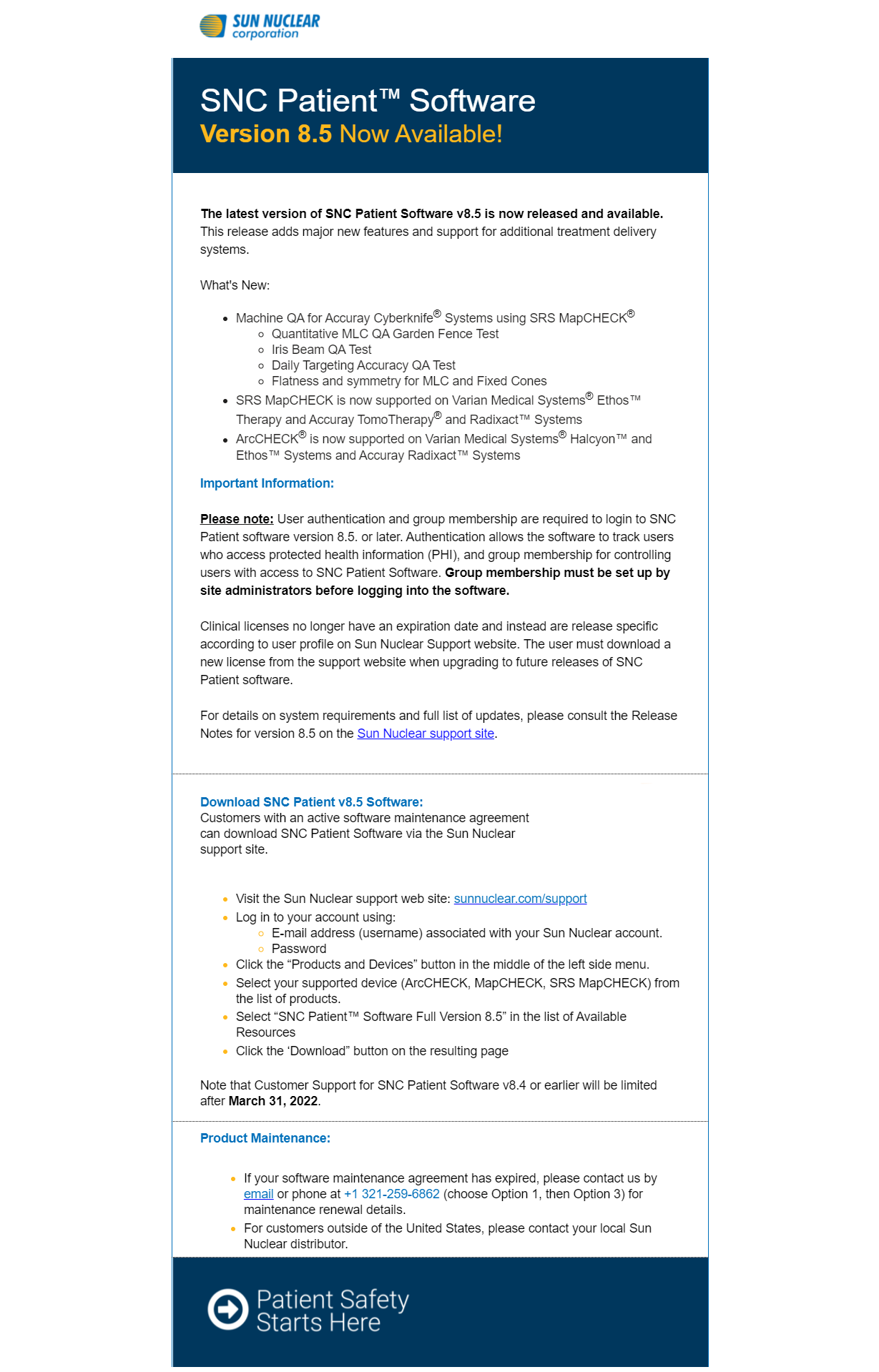 SUN NUCLEAR corporation

SNC Patient™ Software
Version 8.5 Now Available!

The latest version of SNC Patient Software v8.5 is now released and available. This release adds major new features and support for additional treatment delivery systems.

What's New:

- Machine QA for Accuray Cyberknife® Systems using SRS MapCHECK®
  - Quantitative MLC QA Garden Fence Test
  - Iris Beam QA Test
  - Daily Targeting Accuracy QA Test
  - Flatness and symmetry for MLC and Fixed Cones
- SRS MapCHECK is now supported on Varian Medical Systems® Ethos™ Therapy and Accuray TomoTherapy® and Radixact™ Systems
- ArcCHECK® is now supported on Varian Medical Systems® Halcyon™ and Ethos™ Systems and Accuray Radixact™ Systems

Important Information:

Please note: User authentication and group membership are required to login to SNC Patient software version 8.5. or later. Authentication allows the software to track users who access protected health information (PHI), and group membership for controlling users with access to SNC Patient Software. Group membership must be set up by site administrators before logging into the software.

Clinical licenses no longer have an expiration date and instead are release specific according to user profile on Sun Nuclear Support website. The user must download a new license from the support website when upgrading to future releases of SNC Patient software.

For details on system requirements and full list of updates, please consult the Release Notes for version 8.5 on the Sun Nuclear support site.

Download SNC Patient v8.5 Software:
Customers with an active software maintenance agreement can download SNC Patient Software via the Sun Nuclear support site.

- Visit the Sun Nuclear support web site: sunnuclear.com/support
- Log in to your account using:
  - E-mail address (username) associated with your Sun Nuclear account.
  - Password
- Click the “Products and Devices” button in the middle of the left side menu.
- Select your supported device (ArcCHECK, MapCHECK, SRS MapCHECK) from the list of products.
- Select “SNC Patient™ Software Full Version 8.5” in the list of Available Resources
- Click the ‘Download” button on the resulting page

Note that Customer Support for SNC Patient Software v8.4 or earlier will be limited after March 31, 2022.

Product Maintenance:

- If your software maintenance agreement has expired, please contact us by email or phone at +1 321-259-6862 (choose Option 1, then Option 3) for maintenance renewal details.
- For customers outside of the United States, please contact your local Sun Nuclear distributor.

Patient Safety Starts Here